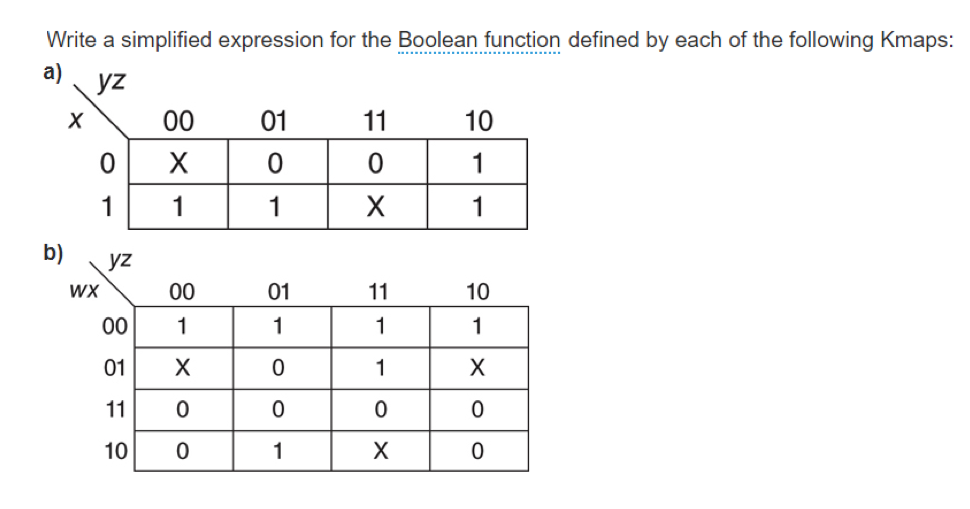 Write a simplified expression for the Boolean function defined by each of the following Kmaps:

a)

| x \ yz | 00 | 01 | 11 | 10 |
|---|---|---|---|---|
| 0 | X | 0 | 0 | 1 |
| 1 | 1 | 1 | X | 1 |

b)

| wx \ yz | 00 | 01 | 11 | 10 |
|---|---|---|---|---|
| 00 | 1 | 1 | 1 | 1 |
| 01 | X | 0 | 1 | X |
| 11 | 0 | 0 | 0 | 0 |
| 10 | 0 | 1 | X | 0 |